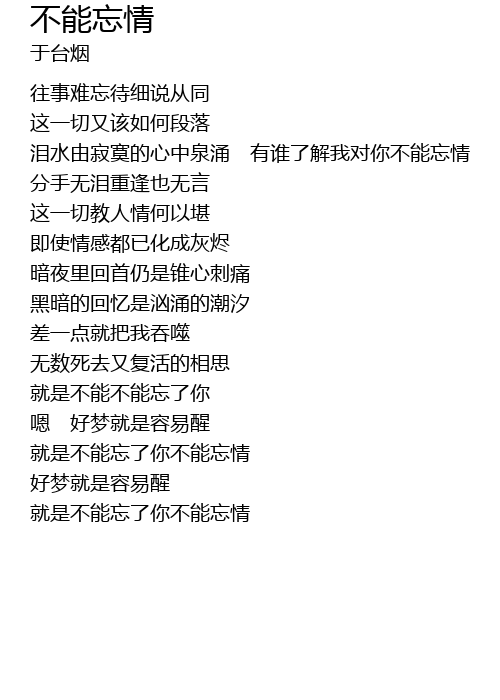 不能忘情
于台烟

往事难忘待细说从同
这一切又该如何段落
泪水由寂寞的心中泉涌 有谁了解我对你不能忘情
分手无泪重逢也无言
这一切教人情何以堪
即使情感都已化成灰烬
暗夜里回首仍是锥心刺痛
黑暗的回忆是汹涌的潮汐
差一点就把我吞噬
无数死去又复活的相思
就是不能不能忘了你
嗯 好梦就是容易醒
就是不能忘了你不能忘情
好梦就是容易醒
就是不能忘了你不能忘情